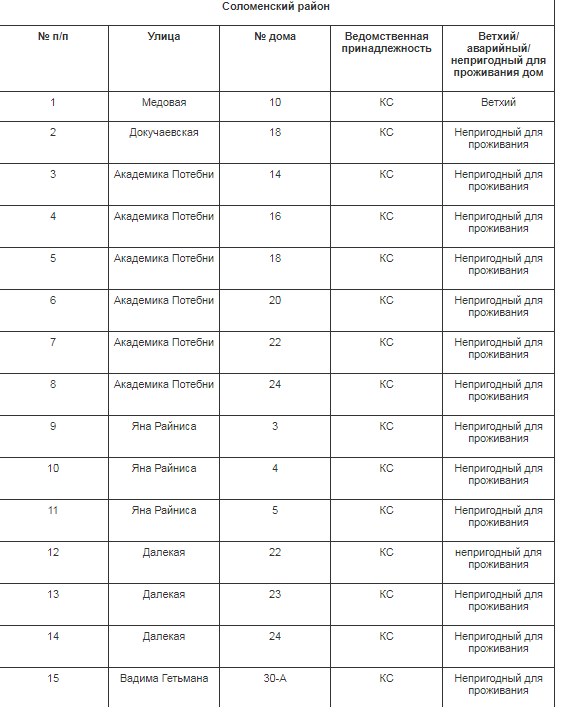 Соломенский район

| № п/п | Улица | № дома | Ведомственная принадлежность | Ветхий/ аварийный/ непригодный для проживания дом |
|---|---|---|---|---|
| 1 | Медовая | 10 | КС | Ветхий |
| 2 | Докучаевская | 18 | КС | Непригодный для проживания |
| 3 | Академика Потебни | 14 | КС | Непригодный для проживания |
| 4 | Академика Потебни | 16 | КС | Непригодный для проживания |
| 5 | Академика Потебни | 18 | КС | Непригодный для проживания |
| 6 | Академика Потебни | 20 | КС | Непригодный для проживания |
| 7 | Академика Потебни | 22 | КС | Непригодный для проживания |
| 8 | Академика Потебни | 24 | КС | Непригодный для проживания |
| 9 | Яна Райниса | 3 | КС | Непригодный для проживания |
| 10 | Яна Райниса | 4 | КС | Непригодный для проживания |
| 11 | Яна Райниса | 5 | КС | Непригодный для проживания |
| 12 | Далекая | 22 | КС | непригодный для проживания |
| 13 | Далекая | 23 | КС | Непригодный для проживания |
| 14 | Далекая | 24 | КС | Непригодный для проживания |
| 15 | Вадима Гетьмана | 30-А | КС | Непригодный для проживания |